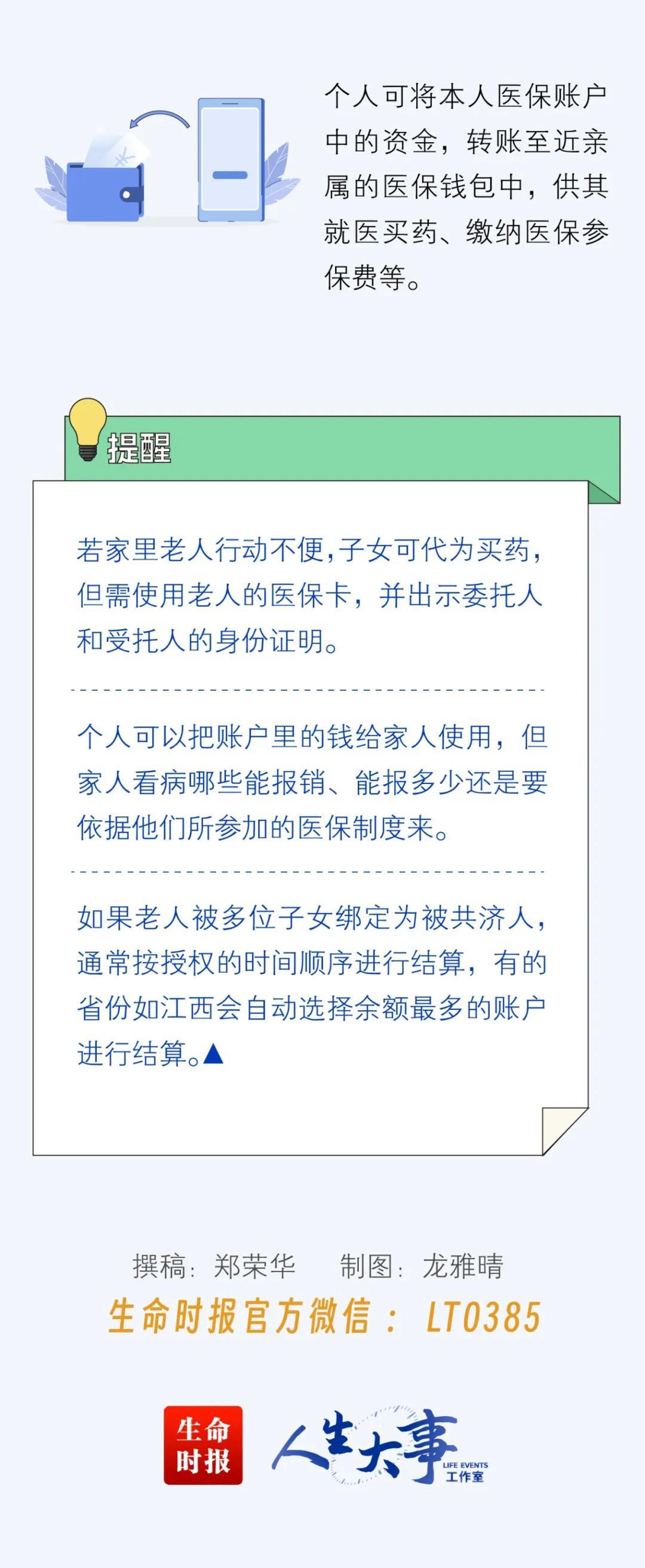 个人可将本人医保账户中的资金，转账至近亲属的医保钱包中，供其就医买药、缴纳医保参保费等。

提醒

若家里老人行动不便，子女可代为买药，但需使用老人的医保卡，并出示委托人和受托人的身份证明。

个人可以把账户里的钱给家人使用，但家人看病哪些能报销、能报多少还是要依据他们所参加的医保制度来。

如果老人被多位子女绑定为被共济人，通常按授权的时间顺序进行结算，有的省份如江西会自动选择余额最多的账户进行结算。▲

撰稿：郑荣华 制图：龙雅晴

生命时报官方微信：LT0385

生命时报

人生大事 LIFE EVENTS 工作室